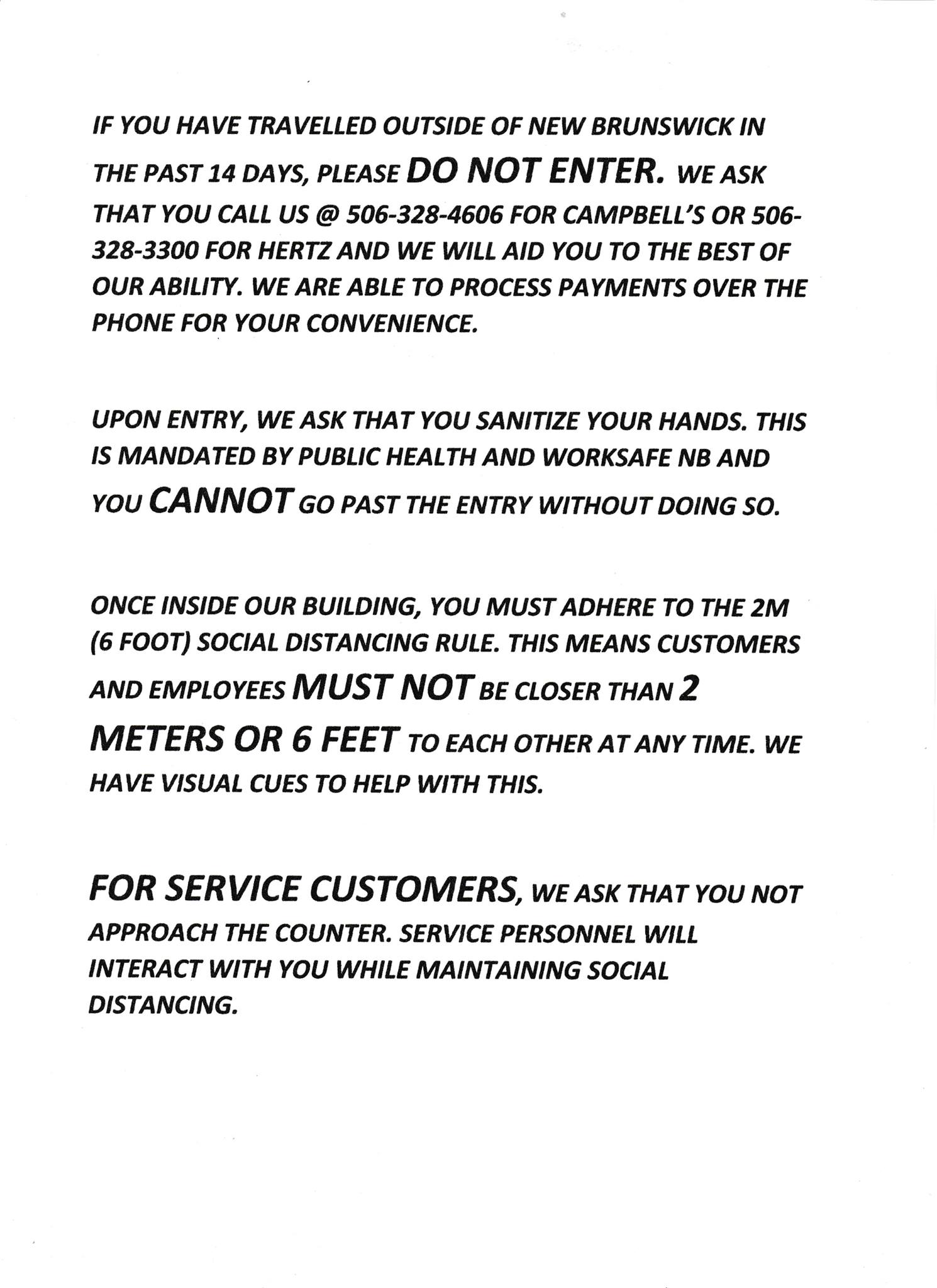 IF YOU HAVE TRAVELLED OUTSIDE OF NEW BRUNSWICK IN THE PAST 14 DAYS, PLEASE DO NOT ENTER. WE ASK THAT YOU CALL US @ 506-328-4606 FOR CAMPBELL'S OR 506-328-3300 FOR HERTZ AND WE WILL AID YOU TO THE BEST OF OUR ABILITY. WE ARE ABLE TO PROCESS PAYMENTS OVER THE PHONE FOR YOUR CONVENIENCE.

UPON ENTRY, WE ASK THAT YOU SANITIZE YOUR HANDS. THIS IS MANDATED BY PUBLIC HEALTH AND WORKSAFE NB AND YOU CANNOT GO PAST THE ENTRY WITHOUT DOING SO.

ONCE INSIDE OUR BUILDING, YOU MUST ADHERE TO THE 2M (6 FOOT) SOCIAL DISTANCING RULE. THIS MEANS CUSTOMERS AND EMPLOYEES MUST NOT BE CLOSER THAN 2 METERS OR 6 FEET TO EACH OTHER AT ANY TIME. WE HAVE VISUAL CUES TO HELP WITH THIS.

FOR SERVICE CUSTOMERS, WE ASK THAT YOU NOT APPROACH THE COUNTER. SERVICE PERSONNEL WILL INTERACT WITH YOU WHILE MAINTAINING SOCIAL DISTANCING.